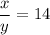 $\frac{x}{y} = 14$